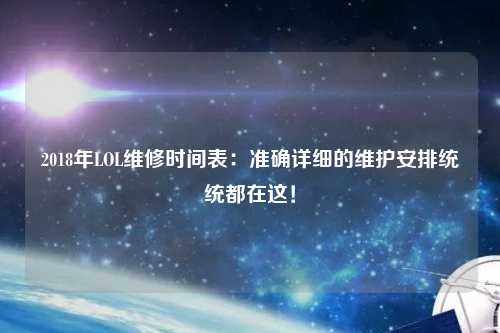 2018年LOL维修时间表：准确详细的维护安排统统都在这！